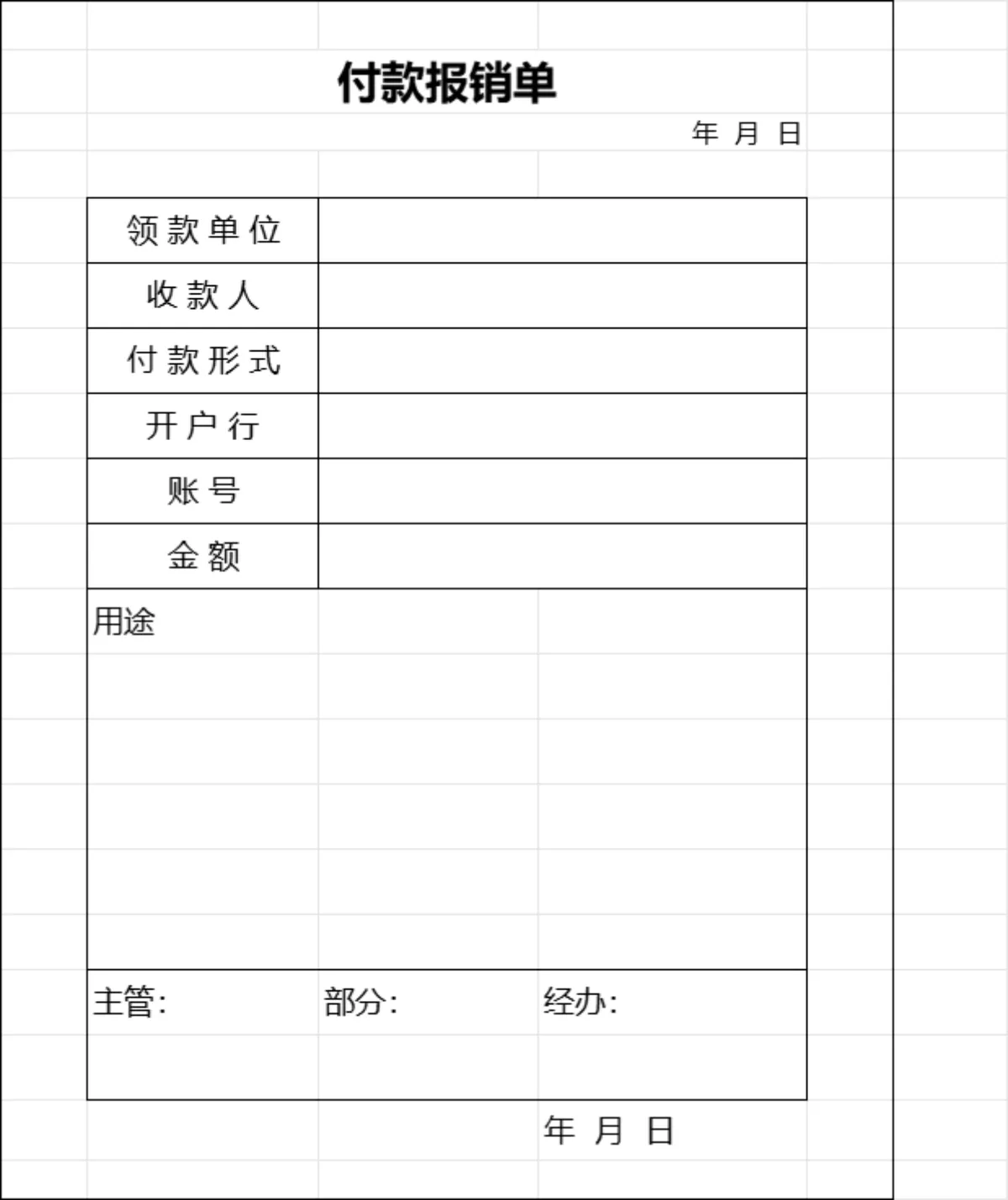 付款报销单

年 月 日

| 领款单位 | |
|---|---|
| 收款人 | |
| 付款形式 | |
| 开户行 | |
| 账号 | |
| 金额 | |

用途

主管: 部分: 经办:

年 月 日